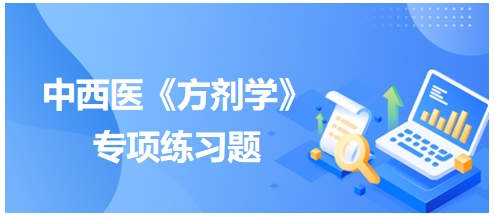 中西医《方剂学》
专项练习题